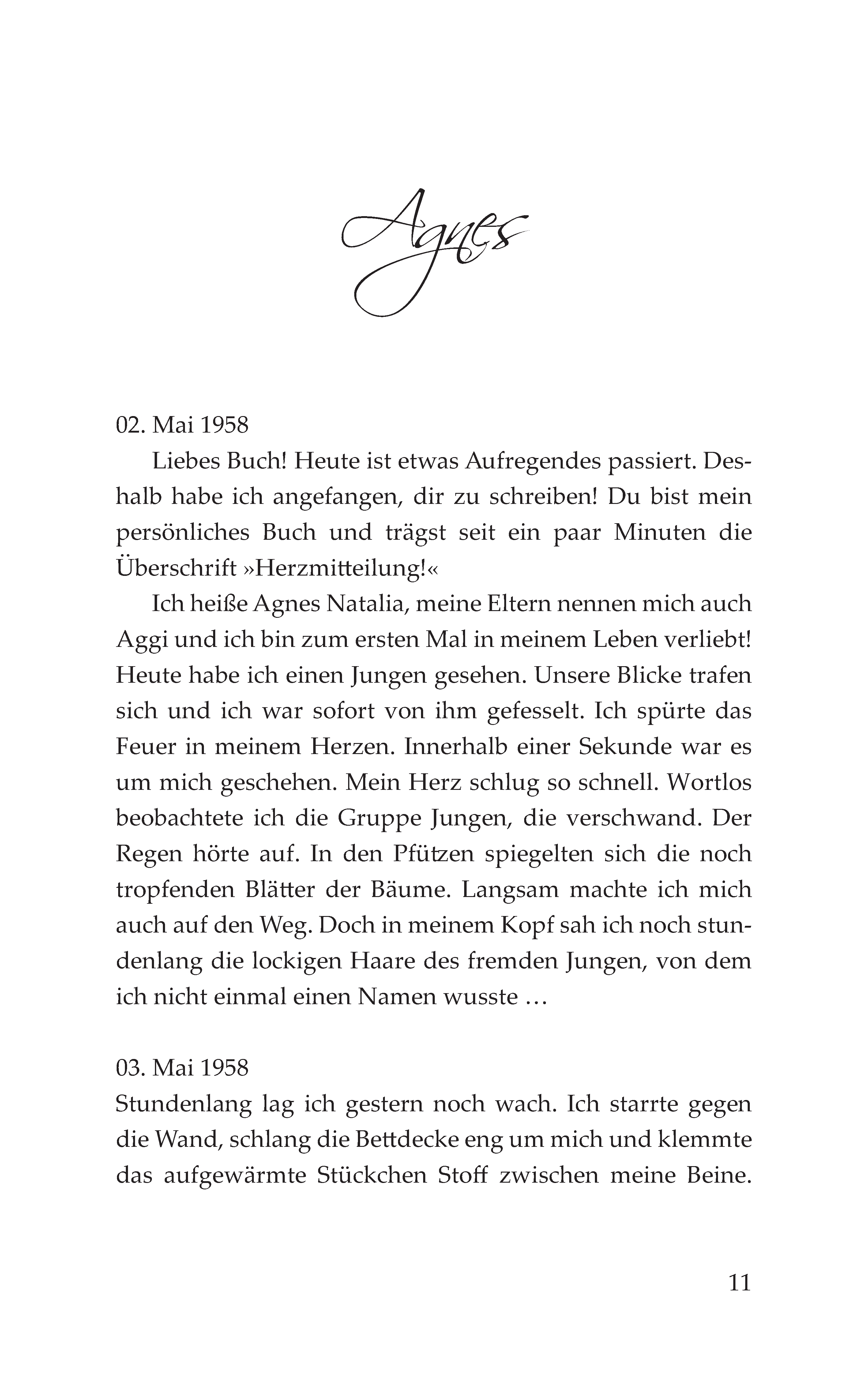 Agnes

02. Mai 1958

Liebes Buch! Heute ist etwas Aufregendes passiert. Deshalb habe ich angefangen, dir zu schreiben! Du bist mein persönliches Buch und trägst seit ein paar Minuten die Überschrift »Herzmitteilung!«

Ich heiße Agnes Natalia, meine Eltern nennen mich auch Aggi und ich bin zum ersten Mal in meinem Leben verliebt! Heute habe ich einen Jungen gesehen. Unsere Blicke trafen sich und ich war sofort von ihm gefesselt. Ich spürte das Feuer in meinem Herzen. Innerhalb einer Sekunde war es um mich geschehen. Mein Herz schlug so schnell. Wortlos beobachtete ich die Gruppe Jungen, die verschwand. Der Regen hörte auf. In den Pfützen spiegelten sich die noch tropfenden Blätter der Bäume. Langsam machte ich mich auch auf den Weg. Doch in meinem Kopf sah ich noch stundenlang die lockigen Haare des fremden Jungen, von dem ich nicht einmal einen Namen wusste …

03. Mai 1958

Stundenlang lag ich gestern noch wach. Ich starrte gegen die Wand, schlang die Bettdecke eng um mich und klemmte das aufgewärmte Stückchen Stoff zwischen meine Beine.

11